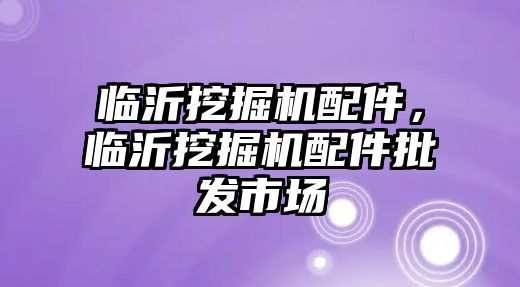 临沂挖掘机配件，临沂挖掘机配件批发市场